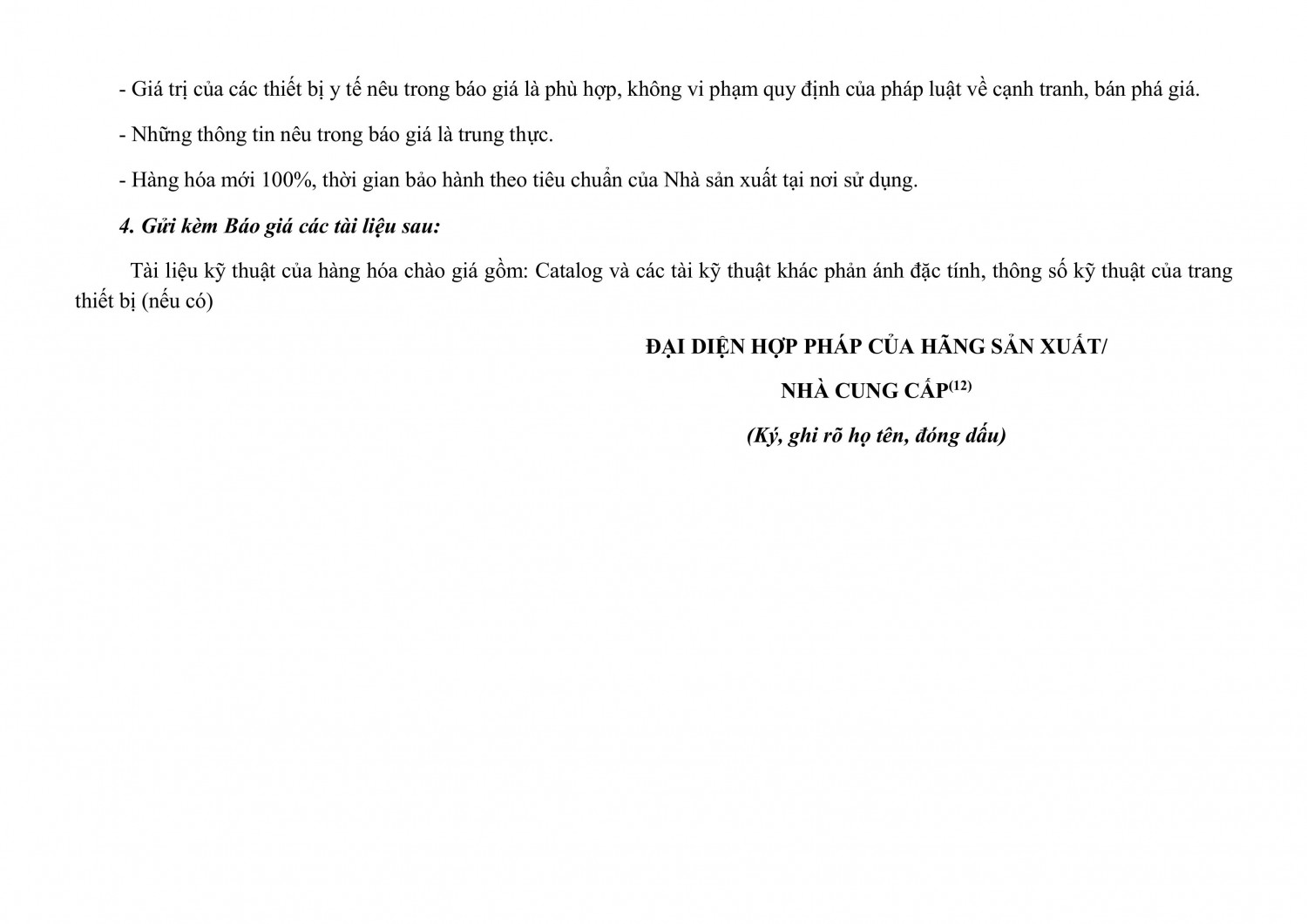 - Giá trị của các thiết bị y tế nêu trong báo giá là phù hợp, không vi phạm quy định của pháp luật về cạnh tranh, bán phá giá.

- Những thông tin nêu trong báo giá là trung thực.

- Hàng hóa mới 100%, thời gian bảo hành theo tiêu chuẩn của Nhà sản xuất tại nơi sử dụng.

4. Gửi kèm Báo giá các tài liệu sau:

Tài liệu kỹ thuật của hàng hóa chào giá gồm: Catalog và các tài kỹ thuật khác phản ánh đặc tính, thông số kỹ thuật của trang thiết bị (nếu có)

ĐẠI DIỆN HỢP PHÁP CỦA HÃNG SẢN XUẤT/

NHÀ CUNG CẤP$^{(12)}$

(Ký, ghi rõ họ tên, đóng dấu)